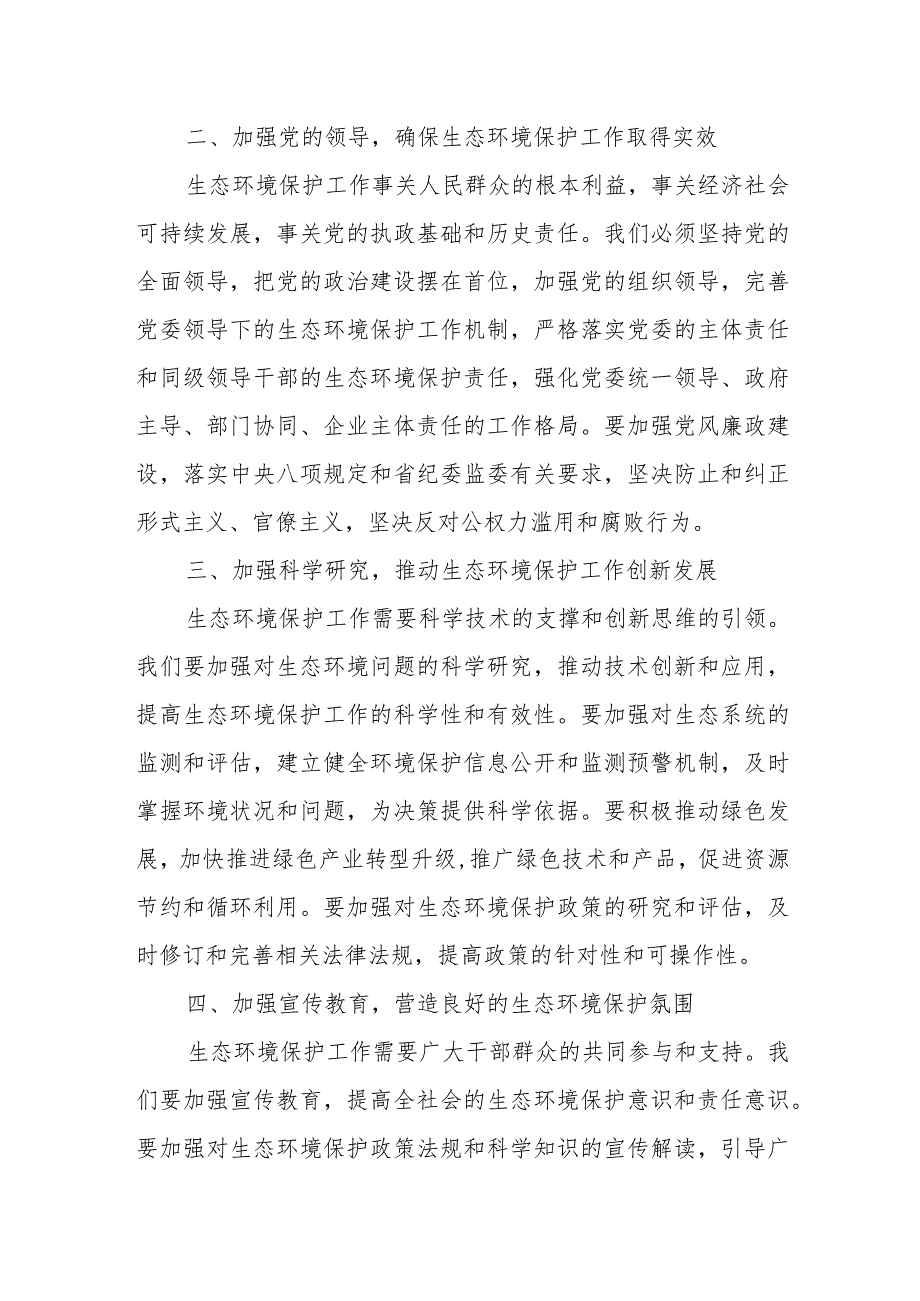 二、加强党的领导，确保生态环境保护工作取得实效

生态环境保护工作事关人民群众的根本利益，事关经济社会可持续发展，事关党的执政基础和历史责任。我们必须坚持党的全面领导，把党的政治建设摆在首位，加强党的组织领导，完善党委领导下的生态环境保护工作机制，严格落实党委的主体责任和同级领导干部的生态环境保护责任，强化党委统一领导、政府主导、部门协同、企业主体责任的工作格局。要加强党风廉政建设，落实中央八项规定和省纪委监委有关要求，坚决防止和纠正形式主义、官僚主义，坚决反对公权力滥用和腐败行为。

三、加强科学研究，推动生态环境保护工作创新发展

生态环境保护工作需要科学技术的支撑和创新思维的引领。我们要加强对生态环境问题的科学研究，推动技术创新和应用，提高生态环境保护工作的科学性和有效性。要加强对生态系统的监测和评估，建立健全环境保护信息公开和监测预警机制，及时掌握环境状况和问题，为决策提供科学依据。要积极推动绿色发展，加快推进绿色产业转型升级,推广绿色技术和产品，促进资源节约和循环利用。要加强对生态环境保护政策的研究和评估，及时修订和完善相关法律法规，提高政策的针对性和可操作性。

四、加强宣传教育，营造良好的生态环境保护氛围

生态环境保护工作需要广大干部群众的共同参与和支持。我们要加强宣传教育，提高全社会的生态环境保护意识和责任意识。要加强对生态环境保护政策法规和科学知识的宣传解读，引导广